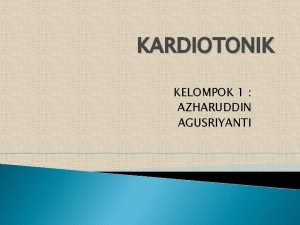 KARDIOTONIK

KELOMPOK 1 :
AZHARUDDIN
AGUSRIYANTI